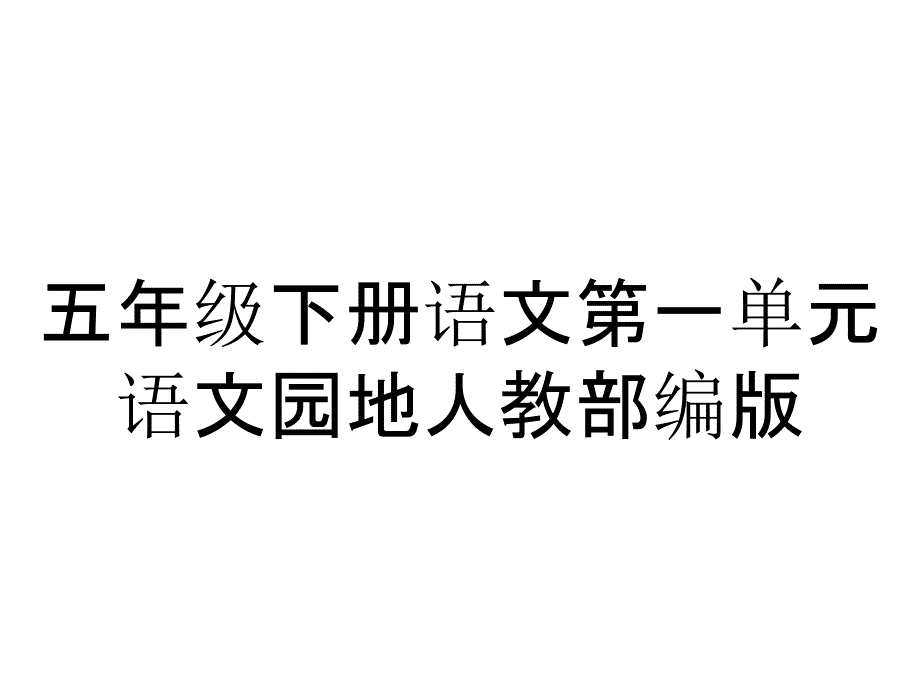 五年级下册语文第一单元语文园地人教部编版